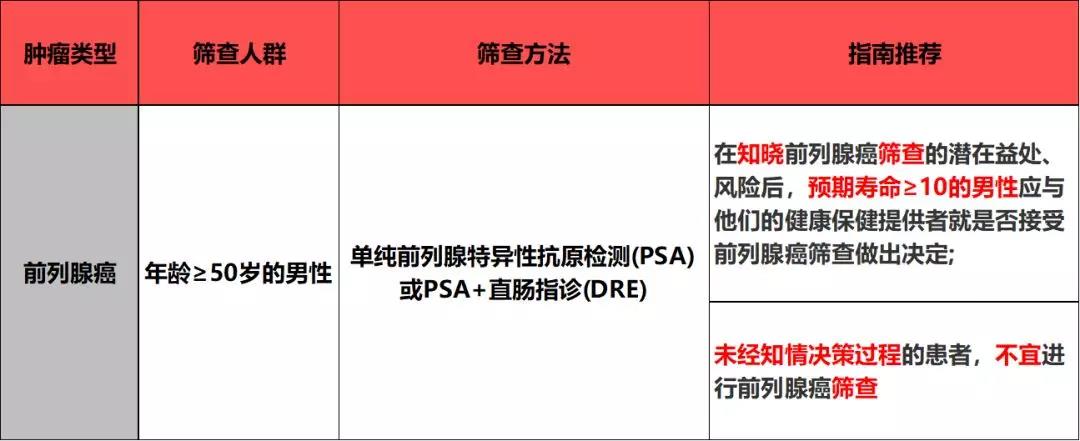 | 肿瘤类型 | 筛查人群 | 筛查方法 | 指南推荐 |
|---|---|---|---|
| 前列腺癌 | 年龄≥50岁的男性 | 单纯前列腺特异性抗原检测(PSA)或PSA+直肠指诊(DRE) | 在知晓前列腺癌筛查的潜在益处、风险后，预期寿命≥10的男性应与他们的健康保健提供者就是否接受前列腺癌筛查做出决定; |
| | | | 未经知情决策过程的患者，不宜进行前列腺癌筛查 |